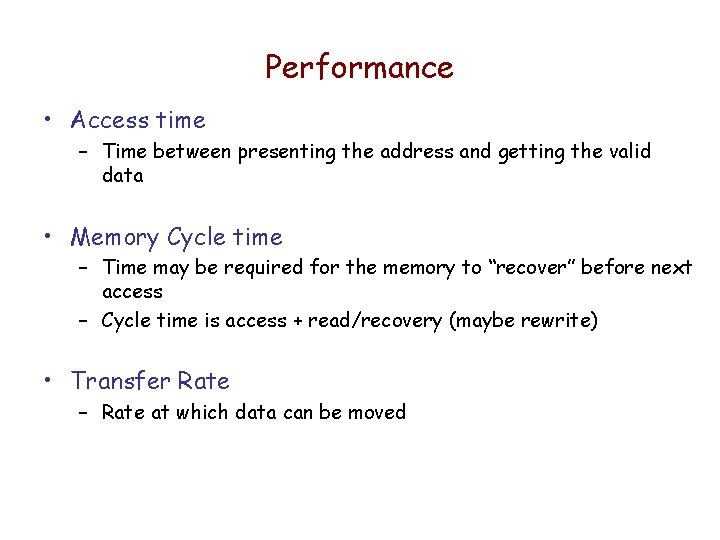 Performance

• Access time
 – Time between presenting the address and getting the valid data

• Memory Cycle time
 – Time may be required for the memory to “recover” before next access
 – Cycle time is access + read/recovery (maybe rewrite)

• Transfer Rate
 – Rate at which data can be moved